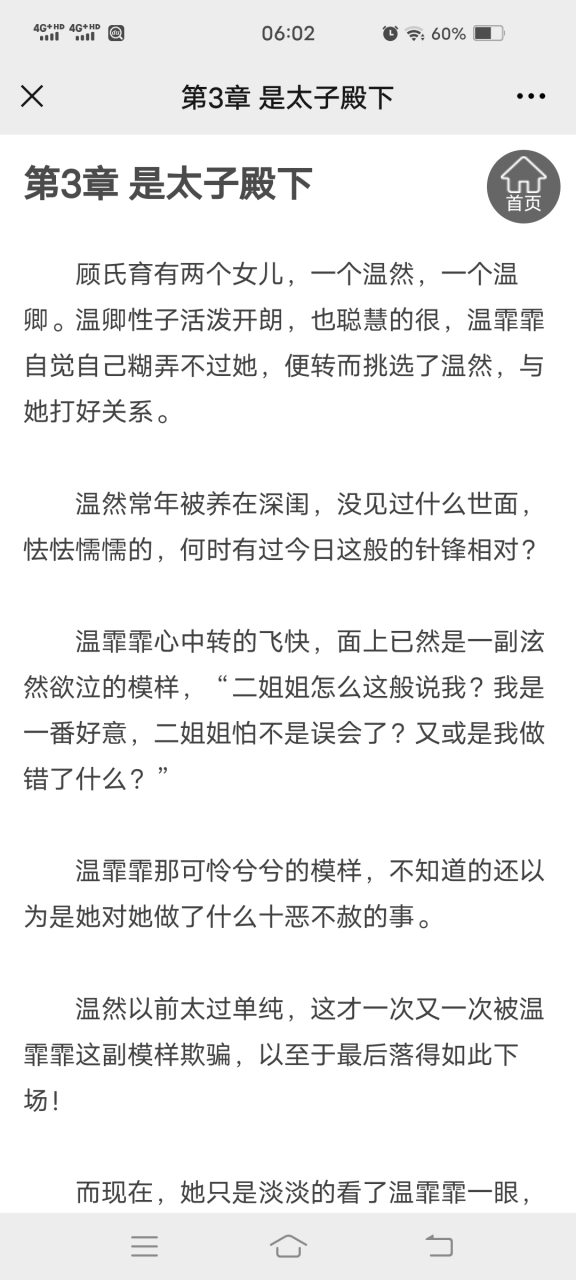 4G+HD 4G+HD 06:02 60%

第3章 是太子殿下

第3章 是太子殿下

首页

顾氏育有两个女儿，一个温然，一个温卿。温卿性子活泼开朗，也聪慧的很，温霏霏自觉自己糊弄不过她，便转而挑选了温然，与她打好关系。

温然常年被养在深闺，没见过什么世面，怯怯懦懦的，何时有过今日这般的针锋相对？

温霏霏心中转的飞快，面上已然是一副泫然欲泣的模样，“二姐姐怎么这般说我？我是一番好意，二姐姐怕不是误会了？又或是我做错了什么？”

温霏霏那可怜兮兮的模样，不知道的还以为是她对她做了什么十恶不赦的事。

温然以前太过单纯，这才一次又一次被温霏霏这副模样欺骗，以至于最后落得如此下场！

而现在，她只是淡淡的看了温霏霏一眼，